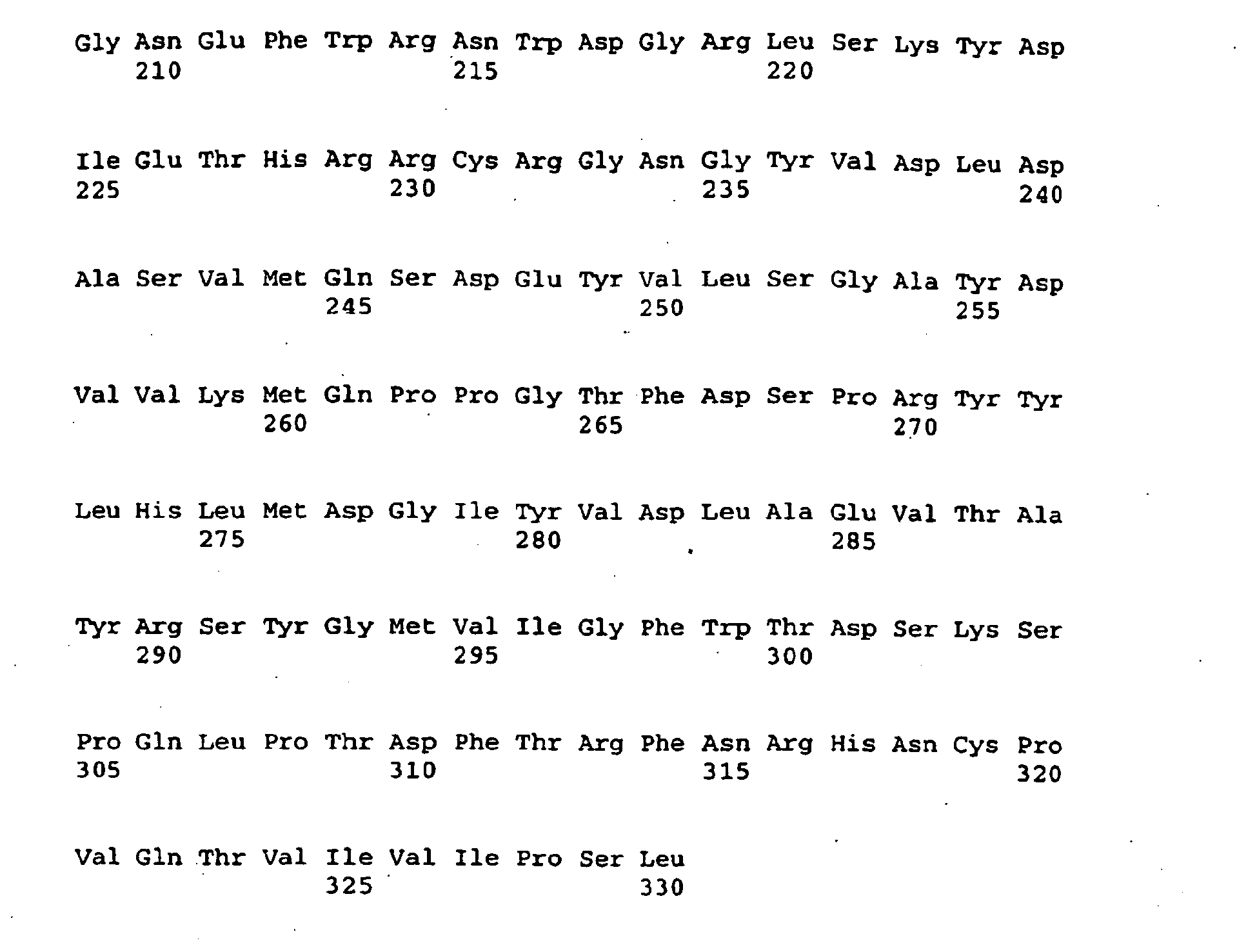 Gly Asn Glu Phe Trp Arg Asn Trp Asp Gly Arg Leu Ser Lys Tyr Asp
210 215 220

Ile Glu Thr His Arg Arg Cys Arg Gly Asn Gly Tyr Val Asp Leu Asp
225 230 235 240

Ala Ser Val Met Gln Ser Asp Glu Tyr Val Leu Ser Gly Ala Tyr Asp
245 250 255

Val Val Lys Met Gln Pro Pro Gly Thr Phe Asp Ser Pro Arg Tyr Tyr
260 265 270

Leu His Leu Met Asp Gly Ile Tyr Val Asp Leu Ala Glu Val Thr Ala
275 280 285

Tyr Arg Ser Tyr Gly Met Val Ile Gly Phe Trp Thr Asp Ser Lys Ser
290 295 300

Pro Gln Leu Pro Thr Asp Phe Thr Arg Phe Asn Arg His Asn Cys Pro
305 310 315 320

Val Gln Thr Val Ile Val Ile Pro Ser Leu
325 330